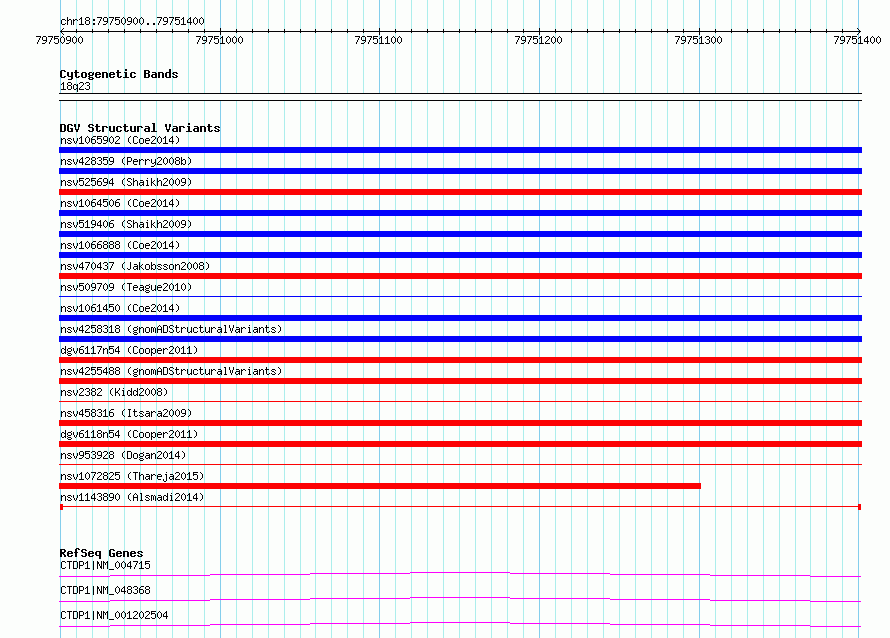 chr18:79750900..79751400

79750900 79751000 79751100 79751200 79751300 79751400

Cytogenetic Bands
18q23

DGV Structural Variants
nsv1065902 (Coe2014)
nsv428359 (Perry2008b)
nsv525694 (Shaikh2009)
nsv1064506 (Coe2014)
nsv519406 (Shaikh2009)
nsv1066888 (Coe2014)
nsv470437 (Jakobsson2008)
nsv509709 (Teague2010)
nsv1061450 (Coe2014)
nsv4258318 (gnomADStructuralVariants)
dgv6117n54 (Cooper2011)
nsv4255488 (gnomADStructuralVariants)
nsv2382 (Kidd2008)
nsv458316 (Itsara2009)
dgv6118n54 (Cooper2011)
nsv953928 (Dogan2014)
nsv1072825 (Thareja2015)
nsv1143890 (Alsmadi2014)

RefSeq Genes
CTDP1|NM_004715
CTDP1|NM_048368
CTDP1|NM_001202504